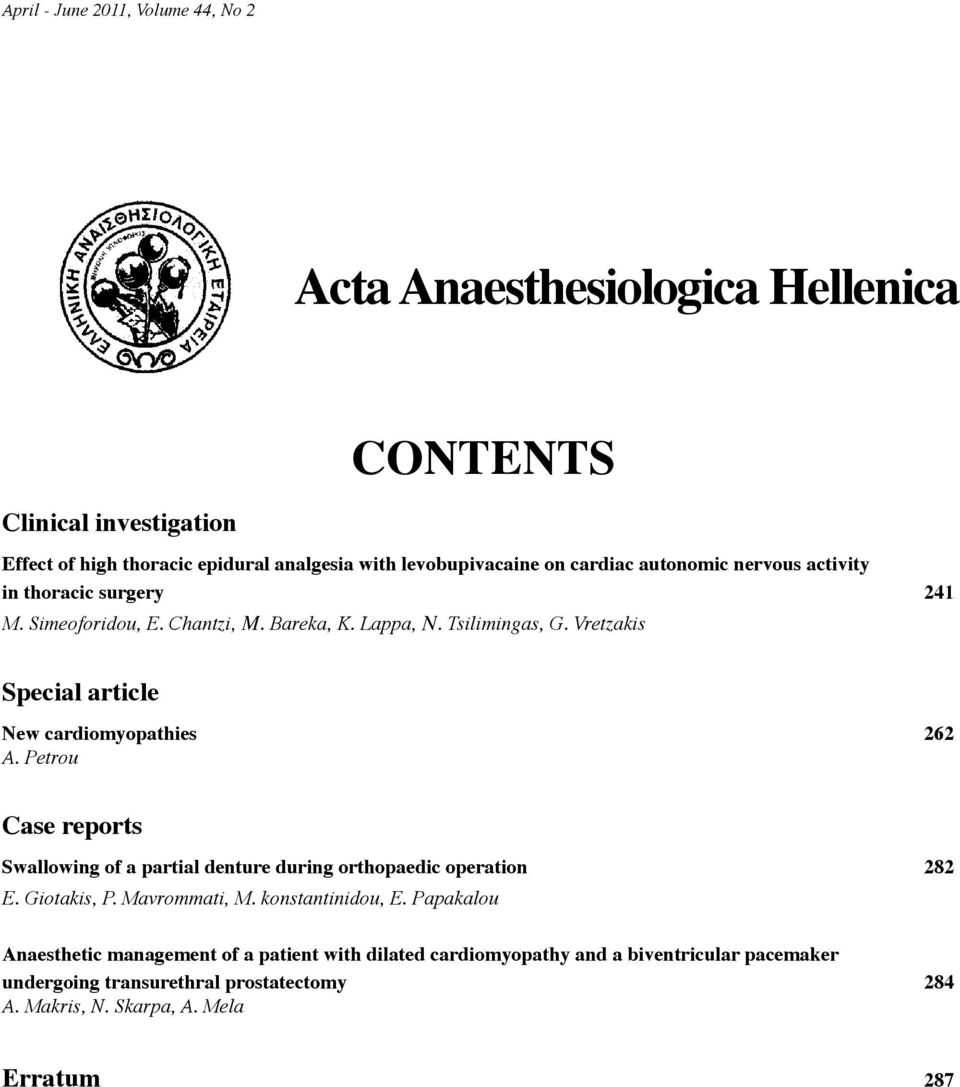 April - June 2011, Volume 44, No 2

ΕΛΛΗΝΙΚΗ ΑΝΑΙΣΘΗΣΙΟΛΟΓΙΚΗ ΕΤΑΙΡΕΙΑ

Acta Anaesthesiologica Hellenica

CONTENTS

Clinical investigation

Effect of high thoracic epidural analgesia with levobupivacaine on cardiac autonomic nervous activity in thoracic surgery 241
M. Simeoforidou, E. Chantzi, M. Bareka, K. Lappa, N. Tsilimingas, G. Vretzakis

Special article

New cardiomyopathies 262
A. Petrou

Case reports

Swallowing of a partial denture during orthopaedic operation 282
E. Giotakis, P. Mavrommati, M. konstantinidou, E. Papakalou

Anaesthetic management of a patient with dilated cardiomyopathy and a biventricular pacemaker undergoing transurethral prostatectomy 284
A. Makris, N. Skarpa, A. Mela

Erratum 287